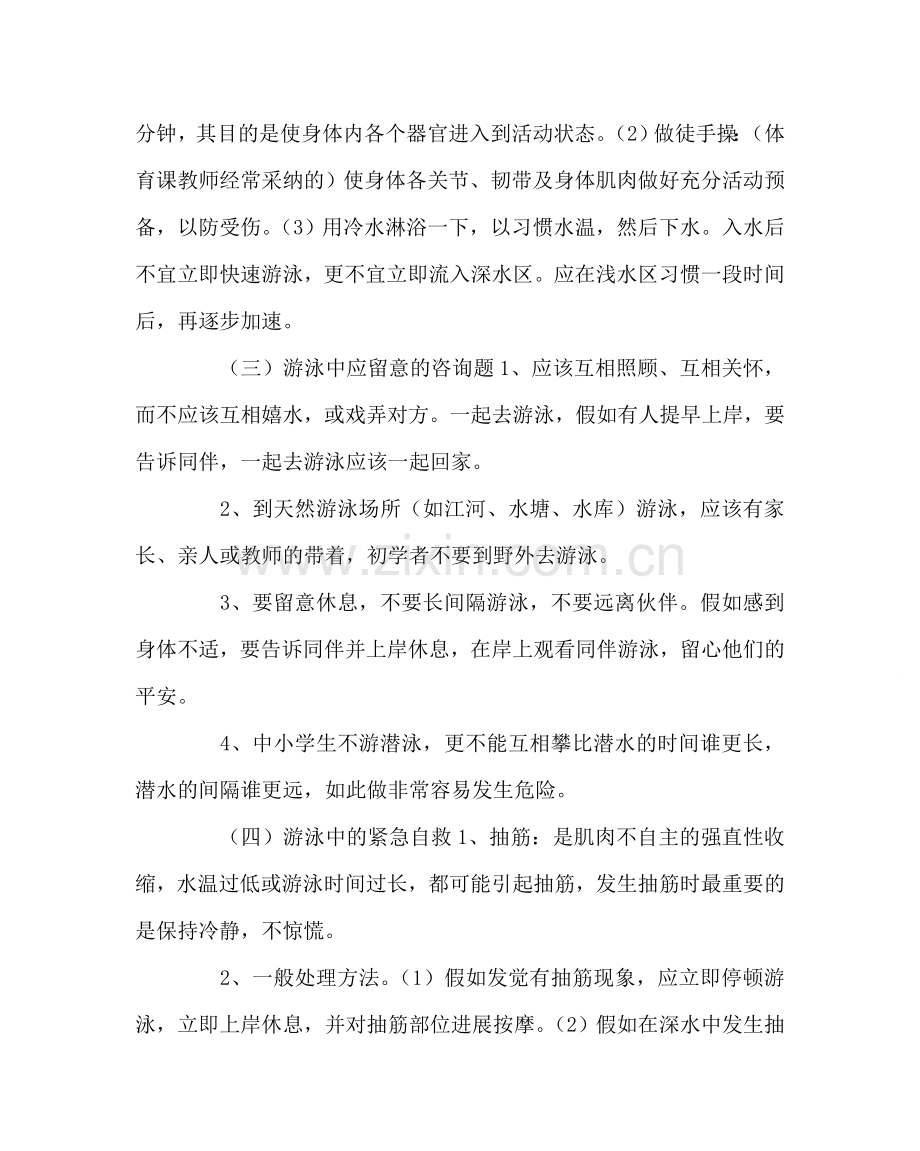 分钟，其目的是使身体内各个器官进入到活动状态。(2)做徒手操（体育课教师经常采纳的）使身体各关节、韧带及身体肌肉做好充分活动预备，以防受伤。(3)用冷水淋浴一下，以习惯水温，然后下水。入水后不宜立即快速游泳，更不宜立即流入深水区。应在浅水区习惯一段时间后，再逐步加速。

（三）游泳中应留意的咨询题1、应该互相照顾、互相关怀，而不应该互相嬉水，或戏弄对方。一起去游泳，假如有人提早上岸，要告诉同伴，一起去游泳应该一起回家。

2、到天然游泳场所（如江河、水塘、水库）游泳，应该有家长、亲人或教师的带着，初学者不要到野外去游泳。

3、要留意休息，不要长间隔游泳，不要远离伙伴。假如感到身体不适，要告诉同伴并上岸休息，在岸上观看同伴游泳，留心他们的平安。

4、中小学生不游潜泳，更不能互相攀比潜水的时间谁更长，潜水的间隔谁更远，如此做非常容易发生危险。

（四）游泳中的紧急自救1、抽筋：是肌肉不自主的强直性收缩，水温过低或游泳时间过长，都可能引起抽筋，发生抽筋时最重要的是保持冷静，不惊慌。

2、一般处理方法。(1)假如发觉有抽筋现象，应立即停顿游泳，立即上岸休息，并对抽筋部位进展按摩。(2)假如在深水中发生抽

www.zixin.com.cn